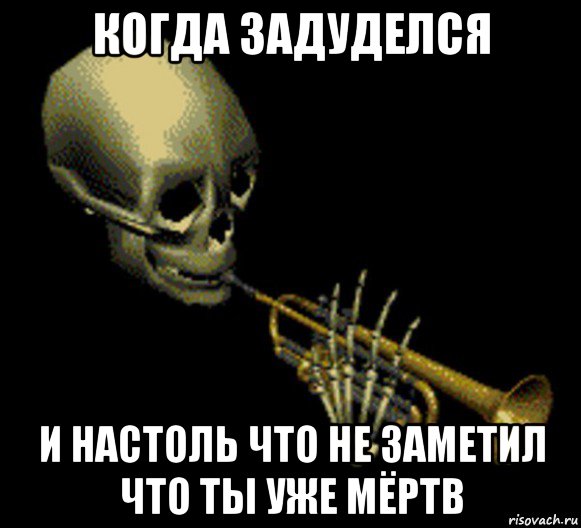 КОГДА ЗАДУДЕЛСЯ

И НАСТОЛЬ ЧТО НЕ ЗАМЕТИЛ ЧТО ТЫ УЖЕ МЁРТВ

risovach.ru